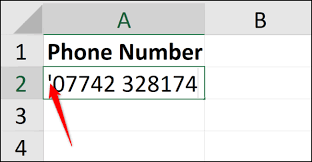 |   | A | B |
|---|---|---|
| 1 | **Phone Number** |   |
| 2 | '07742 328174 |   |
| 3 |   |   |
| 4 |   |   |